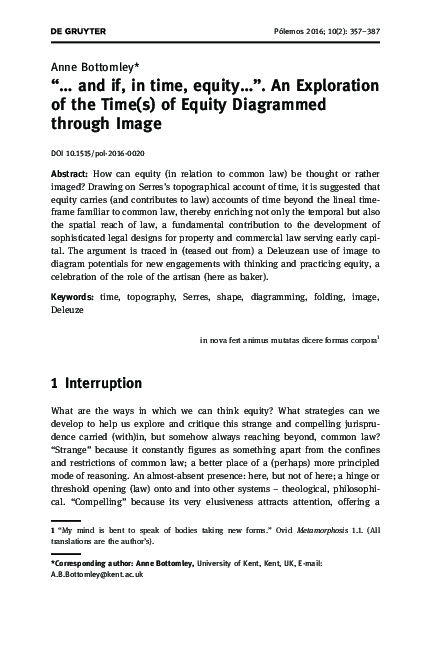 DE GRUYTER

Pólemos 2016; 10(2): 357–387

Anne Bottomley*

"... and if, in time, equity...". An Exploration of the Time(s) of Equity Diagrammed through Image

DOI 10.1515/pol-2016-0020

Abstract: How can equity (in relation to common law) be thought or rather imaged? Drawing on Serres's topographical account of time, it is suggested that equity carries (and contributes to law) accounts of time beyond the lineal timeframe familiar to common law, thereby enriching not only the temporal but also the spatial reach of law, a fundamental contribution to the development of sophisticated legal designs for property and commercial law serving early capital. The argument is traced in (teased out from) a Deleuzean use of image to diagram potentials for new engagements with thinking and practicing equity, a celebration of the role of the artisan (here as baker).

Keywords: time, topography, Serres, shape, diagramming, folding, image, Deleuze

in nova fert animus mutatas dicere formas corpora$^{1}$

1 Interruption

What are the ways in which we can think equity? What strategies can we develop to help us explore and critique this strange and compelling jurisprudence carried (with)in, but somehow always reaching beyond, common law? "Strange" because it constantly figures as something apart from the confines and restrictions of common law; a better place of a (perhaps) more principled mode of reasoning. An almost-absent presence: here, but not of here; a hinge or threshold opening (law) onto and into other systems – theological, philosophical. "Compelling" because its very elusiveness attracts attention, offering a

1 "My mind is bent to speak of bodies taking new forms." Ovid Metamorphosis 1.1. (All translations are the author's).

*Corresponding author: Anne Bottomley, University of Kent, Kent, UK, E-mail: A.B.Bottomley@kent.ac.uk